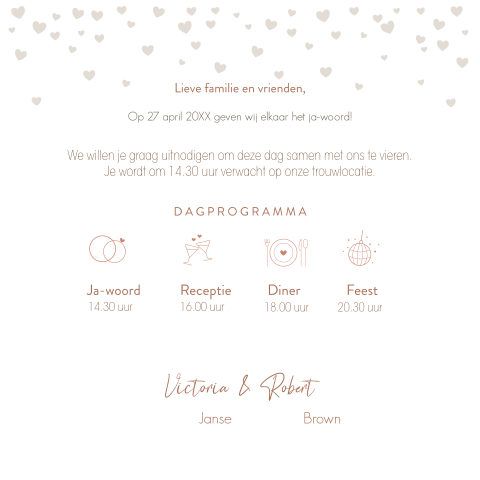 Lieve familie en vrienden,

Op 27 april 20XX geven wij elkaar het ja-woord!

We willen je graag uitnodigen om deze dag samen met ons te vieren. Je wordt om 14.30 uur verwacht op onze trouwlocatie.

DAGPROGRAMMA

Ja-woord
14.30 uur

Receptie
16.00 uur

Diner
18.00 uur

Feest
20.30 uur

Victoria & Robert

Janse

Brown